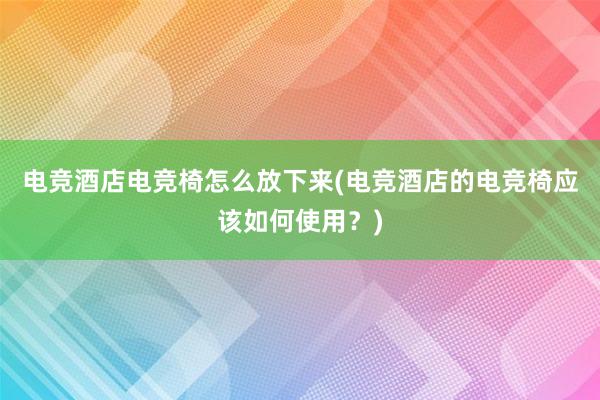 电竞酒店电竞椅怎么放下来(电竞酒店的电竞椅应该如何使用？)